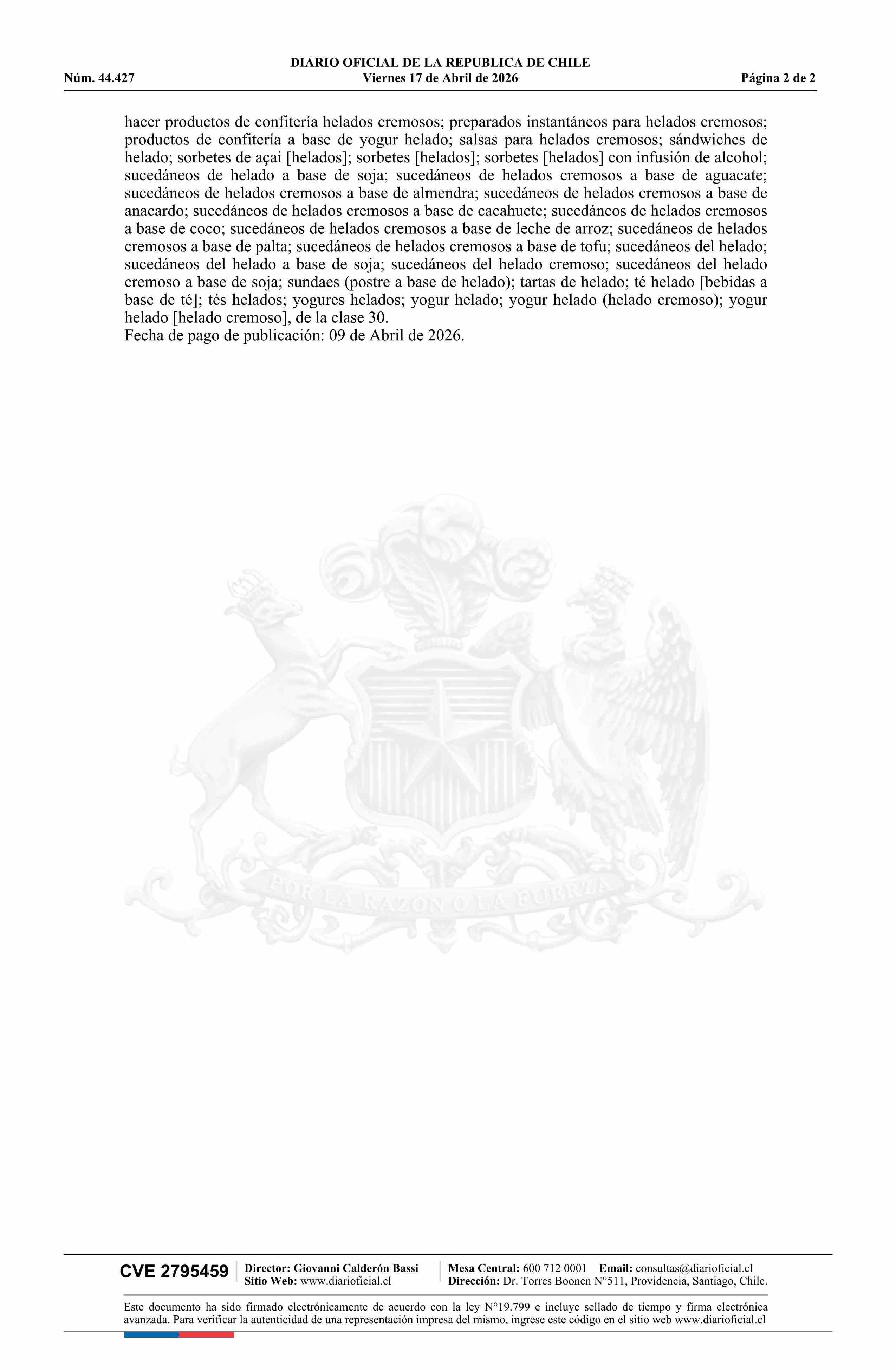 DIARIO OFICIAL DE LA REPUBLICA DE CHILE
Núm. 44.427 Viernes 17 de Abril de 2026 Página 2 de 2

hacer productos de confitería helados cremosos; preparados instantáneos para helados cremosos; productos de confitería a base de yogur helado; salsas para helados cremosos; sándwiches de helado; sorbetes de açai [helados]; sorbetes [helados]; sorbetes [helados] con infusión de alcohol; sucedáneos de helado a base de soja; sucedáneos de helados cremosos a base de aguacate; sucedáneos de helados cremosos a base de almendra; sucedáneos de helados cremosos a base de anacardo; sucedáneos de helados cremosos a base de cacahuete; sucedáneos de helados cremosos a base de coco; sucedáneos de helados cremosos a base de leche de arroz; sucedáneos de helados cremosos a base de palta; sucedáneos de helados cremosos a base de tofu; sucedáneos del helado; sucedáneos del helado a base de soja; sucedáneos del helado cremoso; sucedáneos del helado cremoso a base de soja; sundaes (postre a base de helado); tartas de helado; té helado [bebidas a base de té]; tés helados; yogures helados; yogur helado; yogur helado (helado cremoso); yogur helado [helado cremoso], de la clase 30.
Fecha de pago de publicación: 09 de Abril de 2026.

POR LA RAZON O LA FUERZA

CVE 2795459 Director: Giovanni Calderón Bassi
Sitio Web: www.diarioficial.cl
Mesa Central: 600 712 0001 Email: consultas@diarioficial.cl
Dirección: Dr. Torres Boonen N°511, Providencia, Santiago, Chile.

Este documento ha sido firmado electrónicamente de acuerdo con la ley N°19.799 e incluye sellado de tiempo y firma electrónica avanzada. Para verificar la autenticidad de una representación impresa del mismo, ingrese este código en el sitio web www.diarioficial.cl